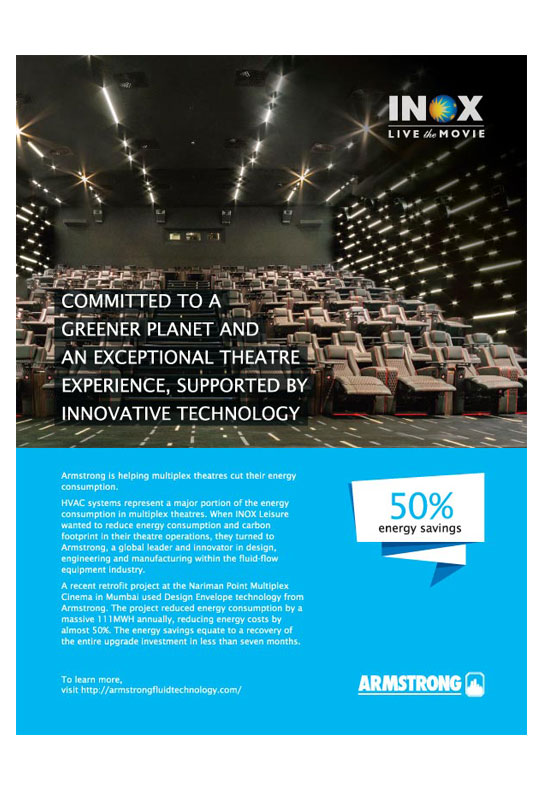 INOX
LIVE the MOVIE

COMMITTED TO A GREENER PLANET AND AN EXCEPTIONAL THEATRE EXPERIENCE, SUPPORTED BY INNOVATIVE TECHNOLOGY

Armstrong is helping multiplex theatres cut their energy consumption.

HVAC systems represent a major portion of the energy consumption in multiplex theatres. When INOX Leisure wanted to reduce energy consumption and carbon footprint in their theatre operations, they turned to Armstrong, a global leader and innovator in design, engineering and manufacturing within the fluid-flow equipment industry.

A recent retrofit project at the Nariman Point Multiplex Cinema in Mumbai used Design Envelope technology from Armstrong. The project reduced energy consumption by a massive 111MWH annually, reducing energy costs by almost 50%. The energy savings equate to a recovery of the entire upgrade investment in less than seven months.

50%
energy savings

To learn more,
visit http://armstrongfluidtechnology.com/

ARMSTRONG